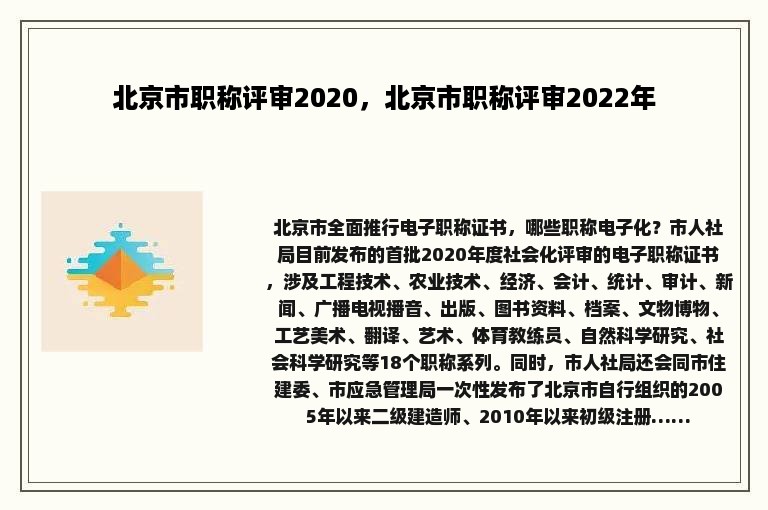 北京市职称评审2020，北京市职称评审2022年

北京市全面推行电子职称证书，哪些职称电子化？市人社局目前发布的首批2020年度社会化评审的电子职称证书，涉及工程技术、农业技术、经济、会计、统计、审计、新闻、广播电视播音、出版、图书资料、档案、文物博物、工艺美术、翻译、艺术、体育教练员、自然科学研究、社会科学研究等18个职称系列。同时，市人社局还会同市住建委、市应急管理局一次性发布了北京市自行组织的2005年以来二级建造师、2010年以来初级注册......